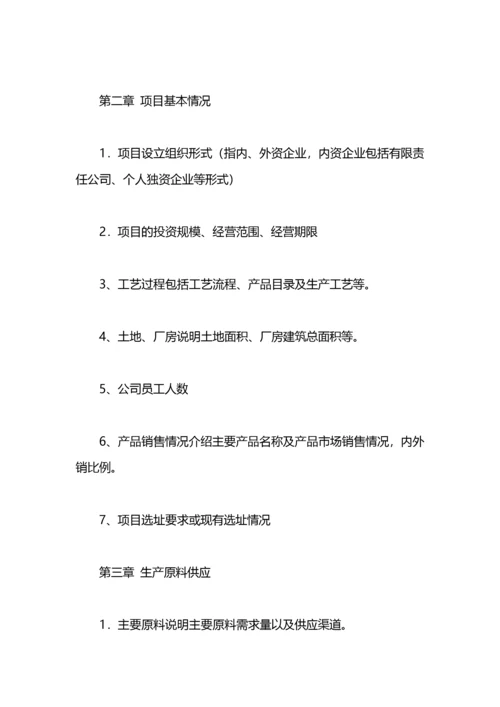 第二章 项目基本情况

1．项目设立组织形式（指内、外资企业，内资企业包括有限责任公司、个人独资企业等形式）

2．项目的投资规模、经营范围、经营期限

3、工艺过程包括工艺流程、产品目录及生产工艺等。

4、土地、厂房说明土地面积、厂房建筑总面积等。

5、公司员工人数

6、产品销售情况介绍主要产品名称及产品市场销售情况，内外销比例。

7、项目选址要求或现有选址情况

第三章 生产原料供应

1．主要原料说明主要原料需求量以及供应渠道。